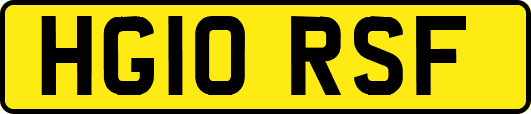 HG10 RSF